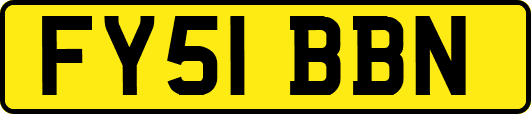 FY51 BBN